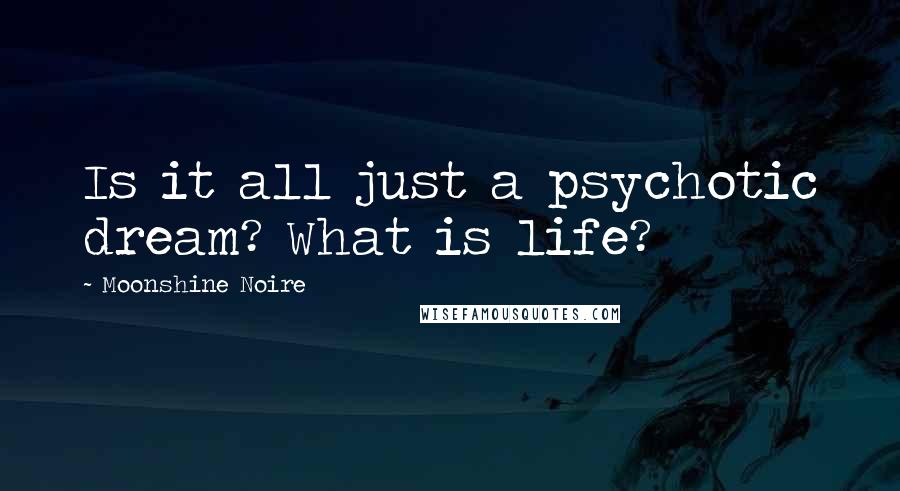 Is it all just a psychotic dream? What is life?

~ Moonshine Noire

WISEFAMOUSQUOTES.COM